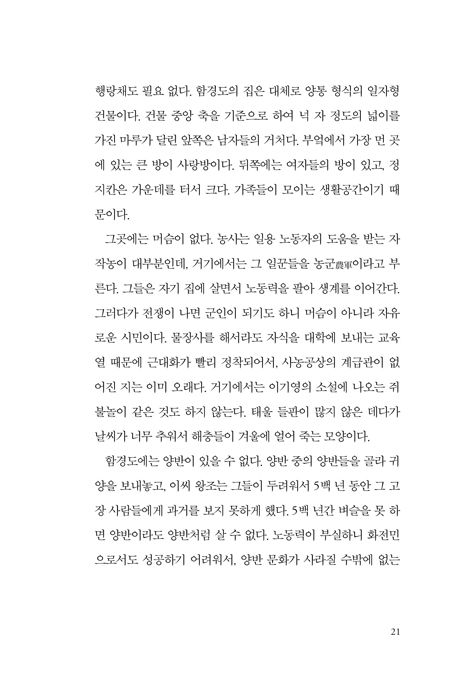 행랑채도 필요 없다. 함경도의 집은 대체로 양통 형식의 일자형 건물이다. 건물 중앙 축을 기준으로 하여 넉 자 정도의 넓이를 가진 마루가 달린 앞쪽은 남자들의 거처다. 부엌에서 가장 먼 곳에 있는 큰 방이 사랑방이다. 뒤쪽에는 여자들의 방이 있고, 정지칸은 가운데를 터서 크다. 가족들이 모이는 생활공간이기 때문이다.

그곳에는 머슴이 없다. 농사는 일용 노동자의 도움을 받는 자작농이 대부분인데, 거기에서는 그 일꾼들을 농군農軍이라고 부른다. 그들은 자기 집에 살면서 노동력을 팔아 생계를 이어간다. 그러다가 전쟁이 나면 군인이 되기도 하니 머슴이 아니라 자유로운 시민이다. 물장사를 해서라도 자식을 대학에 보내는 교육열 때문에 근대화가 빨리 정착되어서, 사농공상의 계급관이 없어진 지는 이미 오래다. 거기에서는 이기영의 소설에 나오는 쥐불놀이 같은 것도 하지 않는다. 태울 들판이 많지 않은 데다가 날씨가 너무 추워서 해충들이 겨울에 얼어 죽는 모양이다.

함경도에는 양반이 있을 수 없다. 양반 중의 양반들을 골라 귀양을 보내놓고, 이씨 왕조는 그들이 두려워서 5백 년 동안 그 고장 사람들에게 과거를 보지 못하게 했다. 5백 년간 벼슬을 못 하면 양반이라도 양반처럼 살 수 없다. 노동력이 부실하니 화전민으로서도 성공하기 어려워서, 양반 문화가 사라질 수밖에 없는

21